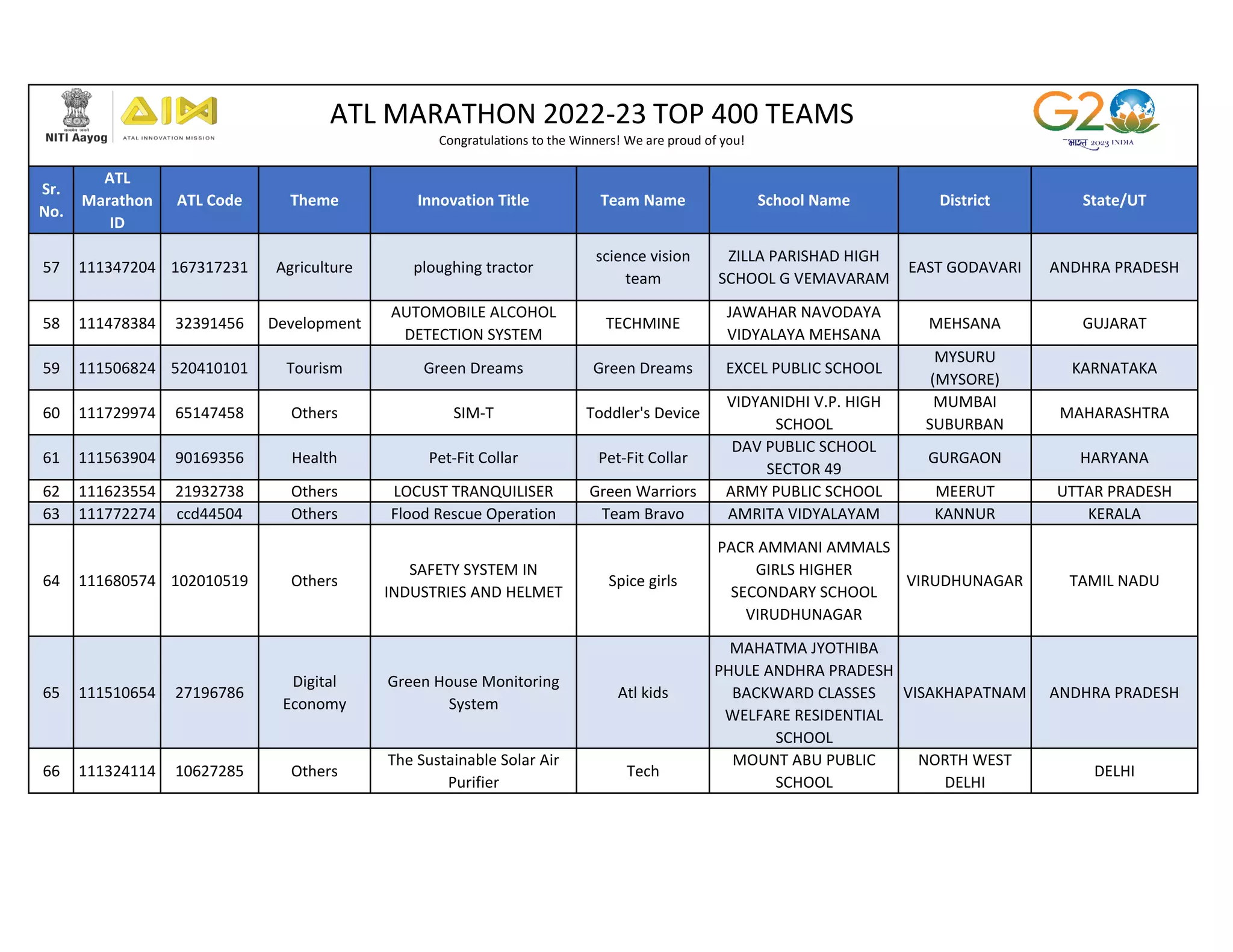 सत्यमेव जयते
NITI Aayog
AIM
ATAL INNOVATION MISSION

ATL MARATHON 2022-23 TOP 400 TEAMS
Congratulations to the Winners! We are proud of you!

G20
भारत 2023 INDIA

| Sr. No. | ATL Marathon ID | ATL Code | Theme | Innovation Title | Team Name | School Name | District | State/UT |
|---|---|---|---|---|---|---|---|---|
| 57 | 111347204 | 167317231 | Agriculture | ploughing tractor | science vision team | ZILLA PARISHAD HIGH SCHOOL G VEMAVARAM | EAST GODAVARI | ANDHRA PRADESH |
| 58 | 111478384 | 32391456 | Development | AUTOMOBILE ALCOHOL DETECTION SYSTEM | TECHMINE | JAWAHAR NAVODAYA VIDYALAYA MEHSANA | MEHSANA | GUJARAT |
| 59 | 111506824 | 520410101 | Tourism | Green Dreams | Green Dreams | EXCEL PUBLIC SCHOOL | MYSURU (MYSORE) | KARNATAKA |
| 60 | 111729974 | 65147458 | Others | SIM-T | Toddler's Device | VIDYANIDHI V.P. HIGH SCHOOL | MUMBAI SUBURBAN | MAHARASHTRA |
| 61 | 111563904 | 90169356 | Health | Pet-Fit Collar | Pet-Fit Collar | DAV PUBLIC SCHOOL SECTOR 49 | GURGAON | HARYANA |
| 62 | 111623554 | 21932738 | Others | LOCUST TRANQUILISER | Green Warriors | ARMY PUBLIC SCHOOL | MEERUT | UTTAR PRADESH |
| 63 | 111772274 | ccd44504 | Others | Flood Rescue Operation | Team Bravo | AMRITA VIDYALAYAM | KANNUR | KERALA |
| 64 | 111680574 | 102010519 | Others | SAFETY SYSTEM IN INDUSTRIES AND HELMET | Spice girls | PACR AMMANI AMMALS GIRLS HIGHER SECONDARY SCHOOL VIRUDHUNAGAR | VIRUDHUNAGAR | TAMIL NADU |
| 65 | 111510654 | 27196786 | Digital Economy | Green House Monitoring System | Atl kids | MAHATMA JYOTHIBA PHULE ANDHRA PRADESH BACKWARD CLASSES WELFARE RESIDENTIAL SCHOOL | VISAKHAPATNAM | ANDHRA PRADESH |
| 66 | 111324114 | 10627285 | Others | The Sustainable Solar Air Purifier | Tech | MOUNT ABU PUBLIC SCHOOL | NORTH WEST DELHI | DELHI |